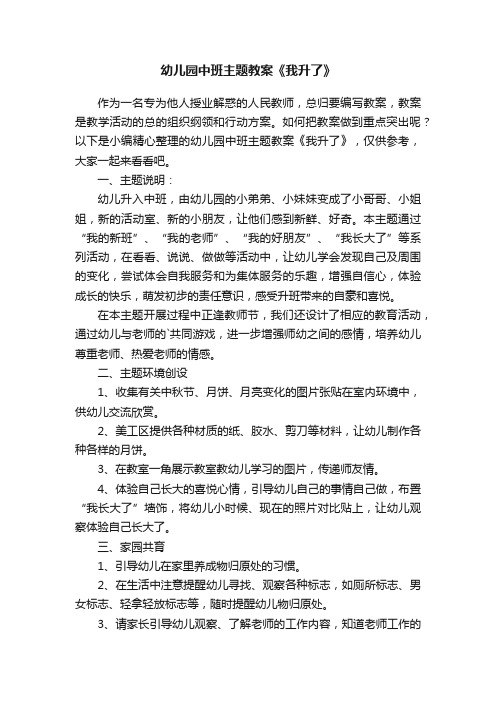 幼儿园中班主题教案《我升了》

作为一名专为他人授业解惑的人民教师，总归要编写教案，教案是教学活动的总的组织纲领和行动方案。如何把教案做到重点突出呢？以下是小编精心整理的幼儿园中班主题教案《我升了》，仅供参考，大家一起来看看吧。

一、主题说明：

幼儿升入中班，由幼儿园的小弟弟、小妹妹变成了小哥哥、小姐姐，新的活动室、新的小朋友，让他们感到新鲜、好奇。本主题通过“我的新班”、“我的老师”、“我的好朋友”、“我长大了”等系列活动，在看看、说说、做做等活动中，让幼儿学会发现自己及周围的变化，尝试体会自我服务和为集体服务的乐趣，增强自信心，体验成长的快乐，萌发初步的责任意识，感受升班带来的自豪和喜悦。

在本主题开展过程中正逢教师节，我们还设计了相应的教育活动，通过幼儿与老师的`共同游戏，进一步增强师幼之间的感情，培养幼儿尊重老师、热爱老师的情感。

二、主题环境创设

1、收集有关中秋节、月饼、月亮变化的图片张贴在室内环境中，供幼儿交流欣赏。

2、美工区提供各种材质的纸、胶水、剪刀等材料，让幼儿制作各种各样的月饼。

3、在教室一角展示教室教幼儿学习的图片，传递师友情。

4、体验自己长大的喜悦心情，引导幼儿自己的事情自己做，布置“我长大了”墙饰，将幼儿小时候、现在的照片对比贴上，让幼儿观察体验自己长大了。

三、家园共育

1、引导幼儿在家里养成物归原处的习惯。

2、在生活中注意提醒幼儿寻找、观察各种标志，如厕所标志、男女标志、轻拿轻放标志等，随时提醒幼儿物归原处。

3、请家长引导幼儿观察、了解老师的工作内容，知道老师工作的